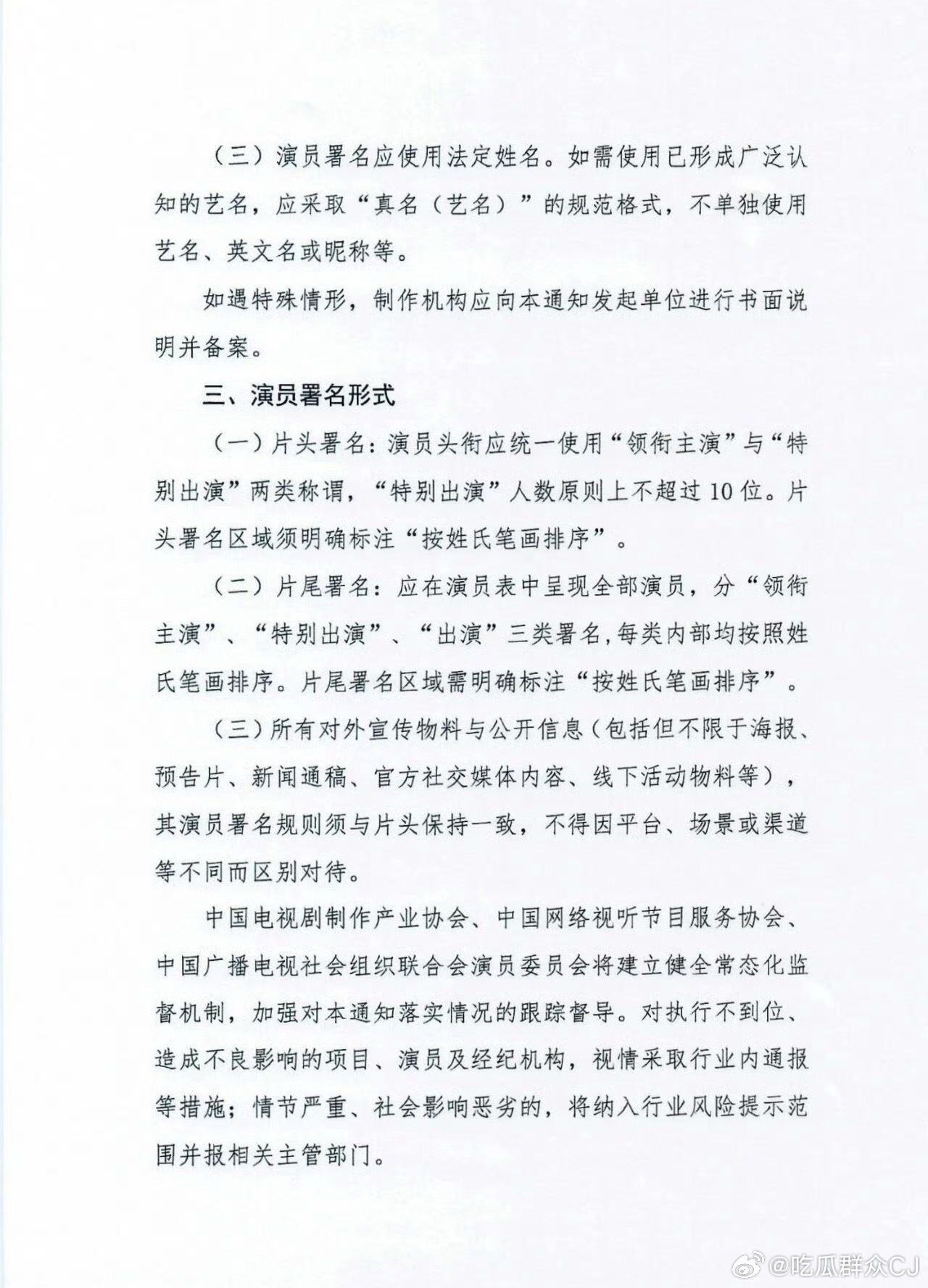 （三）演员署名应使用法定姓名。如需使用已形成广泛认知的艺名，应采取“真名（艺名）”的规范格式，不单独使用艺名、英文名或昵称等。

如遇特殊情形，制作机构应向本通知发起单位进行书面说明并备案。

三、演员署名形式

（一）片头署名：演员头衔应统一使用“领衔主演”与“特别出演”两类称谓，“特别出演”人数原则上不超过10位。片头署名区域须明确标注“按姓氏笔画排序”。

（二）片尾署名：应在演员表中呈现全部演员，分“领衔主演”、“特别出演”、“出演”三类署名，每类内部均按照姓氏笔画排序。片尾署名区域需明确标注“按姓氏笔画排序”。

（三）所有对外宣传物料与公开信息（包括但不限于海报、预告片、新闻通稿、官方社交媒体内容、线下活动物料等），其演员署名规则须与片头保持一致，不得因平台、场景或渠道等不同而区别对待。

中国电视剧制作产业协会、中国网络视听节目服务协会、中国广播电视社会组织联合会演员委员会将建立健全常态化监督机制，加强对本通知落实情况的跟踪督导。对执行不到位、造成不良影响的项目、演员及经纪机构，视情采取行业内通报等措施；情节严重、社会影响恶劣的，将纳入行业风险提示范围并报相关主管部门。

@吃瓜群众CJ